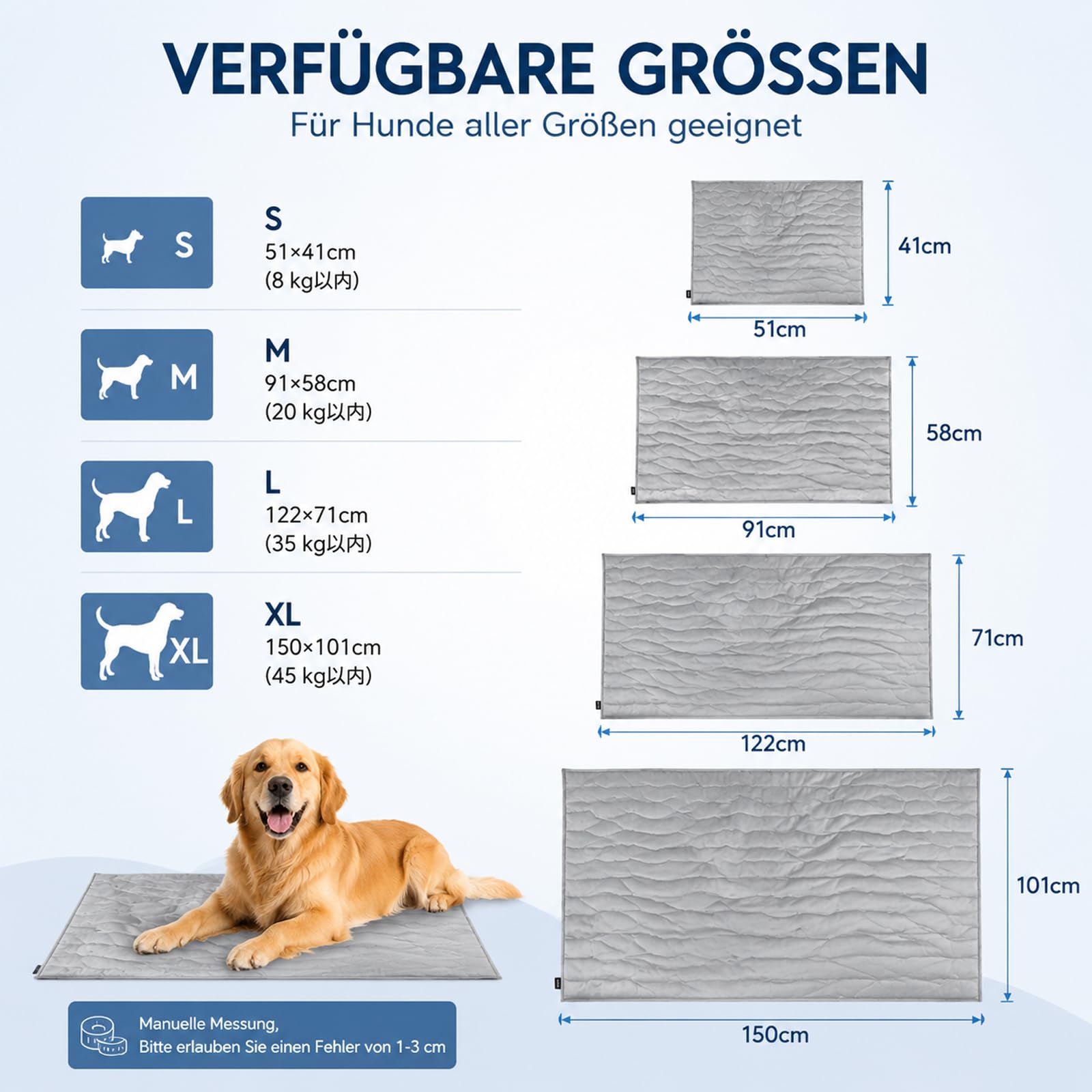 VERFÜGBARE GRÖSSEN
Für Hunde aller Größen geeignet

S

S
51×41cm
(8 kg以内)

M

M
91×58cm
(20 kg以内)

L

L
122×71cm
(35 kg以内)

XL

XL
150×101cm
(45 kg以内)

41cm
51cm

58cm
91cm

71cm
122cm

101cm
150cm

Manuelle Messung,
Bitte erlauben Sie einen Fehler von 1-3 cm